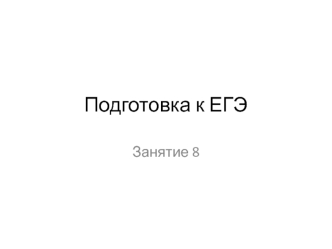 Подготовка к ЕГЭ

Занятие 8